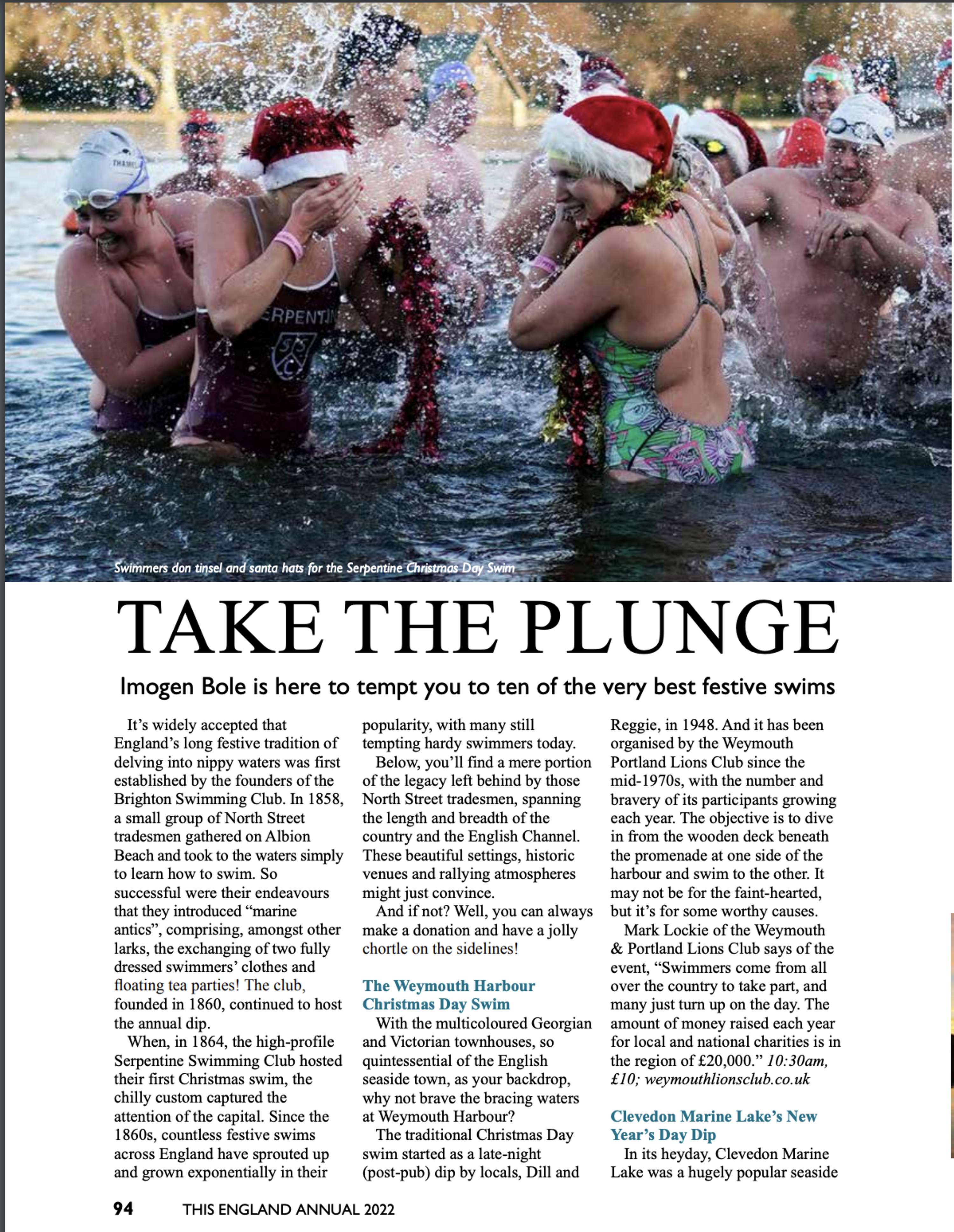 Swimmers don tinsel and santa hats for the Serpentine Christmas Day Swim

TAKE THE PLUNGE

Imogen Bole is here to tempt you to ten of the very best festive swims

It's widely accepted that England's long festive tradition of delving into nippy waters was first established by the founders of the Brighton Swimming Club. In 1858, a small group of North Street tradesmen gathered on Albion Beach and took to the waters simply to learn how to swim. So successful were their endeavours that they introduced "marine antics", comprising, amongst other larks, the exchanging of two fully dressed swimmers' clothes and floating tea parties! The club, founded in 1860, continued to host the annual dip.

When, in 1864, the high-profile Serpentine Swimming Club hosted their first Christmas swim, the chilly custom captured the attention of the capital. Since the 1860s, countless festive swims across England have sprouted up and grown exponentially in their popularity, with many still tempting hardy swimmers today.

Below, you'll find a mere portion of the legacy left behind by those North Street tradesmen, spanning the length and breadth of the country and the English Channel. These beautiful settings, historic venues and rallying atmospheres might just convince.

And if not? Well, you can always make a donation and have a jolly chortle on the sidelines!

The Weymouth Harbour Christmas Day Swim

With the multicoloured Georgian and Victorian townhouses, so quintessential of the English seaside town, as your backdrop, why not brave the bracing waters at Weymouth Harbour?

The traditional Christmas Day swim started as a late-night (post-pub) dip by locals, Dill and Reggie, in 1948. And it has been organised by the Weymouth Portland Lions Club since the mid-1970s, with the number and bravery of its participants growing each year. The objective is to dive in from the wooden deck beneath the promenade at one side of the harbour and swim to the other. It may not be for the faint-hearted, but it's for some worthy causes.

Mark Lockie of the Weymouth & Portland Lions Club says of the event, "Swimmers come from all over the country to take part, and many just turn up on the day. The amount of money raised each year for local and national charities is in the region of £20,000." 10:30am, £10; weymouthlionsclub.co.uk

Clevedon Marine Lake's New Year's Day Dip

In its heyday, Clevedon Marine Lake was a hugely popular seaside

94 THIS ENGLAND ANNUAL 2022